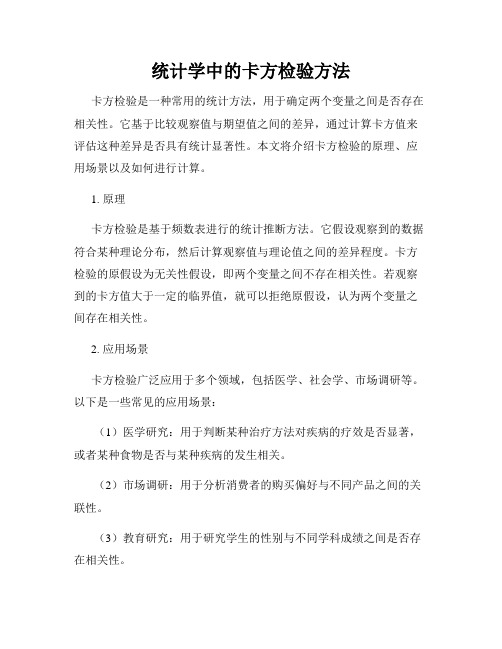 统计学中的卡方检验方法

卡方检验是一种常用的统计方法，用于确定两个变量之间是否存在相关性。它基于比较观察值与期望值之间的差异，通过计算卡方值来评估这种差异是否具有统计显著性。本文将介绍卡方检验的原理、应用场景以及如何进行计算。

1. 原理

卡方检验是基于频数表进行的统计推断方法。它假设观察到的数据符合某种理论分布，然后计算观察值与理论值之间的差异程度。卡方检验的原假设为无关性假设，即两个变量之间不存在相关性。若观察到的卡方值大于一定的临界值，就可以拒绝原假设，认为两个变量之间存在相关性。

2. 应用场景

卡方检验广泛应用于多个领域，包括医学、社会学、市场调研等。以下是一些常见的应用场景：

（1）医学研究：用于判断某种治疗方法对疾病的疗效是否显著，或者某种食物是否与某种疾病的发生相关。

（2）市场调研：用于分析消费者的购买偏好与不同产品之间的关联性。

（3）教育研究：用于研究学生的性别与不同学科成绩之间是否存在相关性。